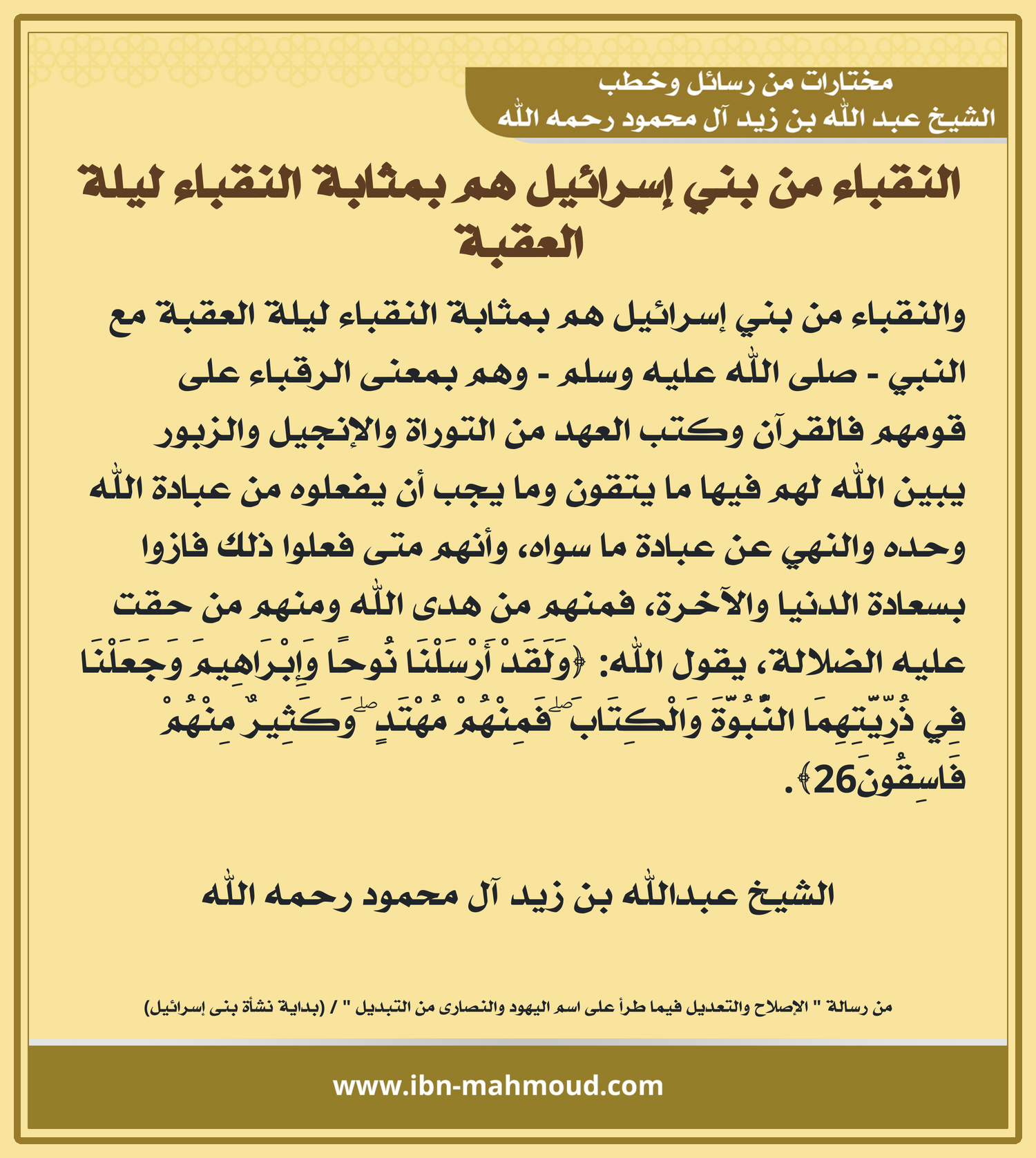 مختارات من رسائل وخطب
الشيخ عبد الله بن زيد آل محمود رحمه الله

النقباء من بني إسرائيل هم بمثابة النقباء ليلة العقبة

والنقباء من بني إسرائيل هم بمثابة النقباء ليلة العقبة مع النبي - صلى الله عليه وسلم - وهم بمعنى الرقباء على قومهم فالقرآن وكتب العهد من التوراة والإنجيل والزبور يبين الله لهم فيها ما يتقون وما يجب أن يفعلوه من عبادة الله وحده والنهي عن عبادة ما سواه، وأنهم متى فعلوا ذلك فازوا بسعادة الدنيا والآخرة، فمنهم من هدى الله ومنهم من حقت عليه الضلالة، يقول الله: ﴿وَلَقَدْ أَرْسَلْنَا نُوحًا وَإِبْرَاهِيمَ وَجَعَلْنَا فِي ذُرِّيَّتِهِمَا النُّبُوَّةَ وَالْكِتَابَ ۖ فَمِنْهُمْ مُهْتَدٍ ۖ وَكَثِيرٌ مِنْهُمْ فَاسِقُونَ26﴾.

الشيخ عبدالله بن زيد آل محمود رحمه الله

من رسالة " الإصلاح والتعديل فيما طرأ على اسم اليهود والنصارى من التبديل " / (بداية نشأة بنى إسرائيل)

www.ibn-mahmoud.com